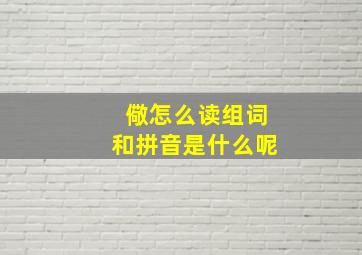 儆怎么读组词
和拼音是什么呢